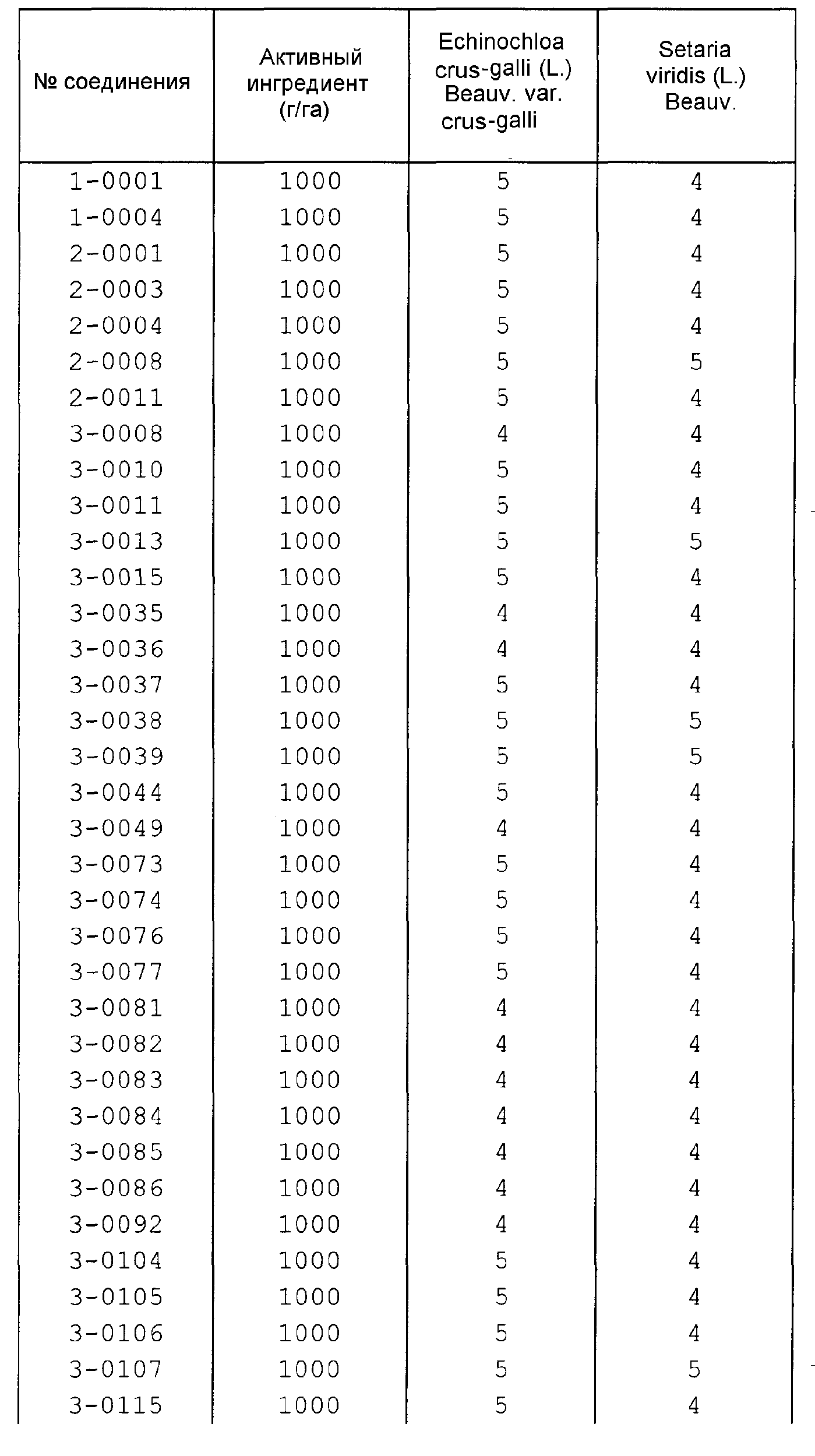 | № соединения | Активный ингредиент (г/га) | Echinochloa crus-galli (L.) Beauv. var. crus-galli | Setaria viridis (L.) Beauv. |
|---|---|---|---|
| 1-0001 | 1000 | 5 | 4 |
| 1-0004 | 1000 | 5 | 4 |
| 2-0001 | 1000 | 5 | 4 |
| 2-0003 | 1000 | 5 | 4 |
| 2-0004 | 1000 | 5 | 4 |
| 2-0008 | 1000 | 5 | 5 |
| 2-0011 | 1000 | 5 | 4 |
| 3-0008 | 1000 | 4 | 4 |
| 3-0010 | 1000 | 5 | 4 |
| 3-0011 | 1000 | 5 | 4 |
| 3-0013 | 1000 | 5 | 5 |
| 3-0015 | 1000 | 5 | 4 |
| 3-0035 | 1000 | 4 | 4 |
| 3-0036 | 1000 | 4 | 4 |
| 3-0037 | 1000 | 5 | 4 |
| 3-0038 | 1000 | 5 | 5 |
| 3-0039 | 1000 | 5 | 5 |
| 3-0044 | 1000 | 5 | 4 |
| 3-0049 | 1000 | 4 | 4 |
| 3-0073 | 1000 | 5 | 4 |
| 3-0074 | 1000 | 5 | 4 |
| 3-0076 | 1000 | 5 | 4 |
| 3-0077 | 1000 | 5 | 4 |
| 3-0081 | 1000 | 4 | 4 |
| 3-0082 | 1000 | 4 | 4 |
| 3-0083 | 1000 | 4 | 4 |
| 3-0084 | 1000 | 4 | 4 |
| 3-0085 | 1000 | 4 | 4 |
| 3-0086 | 1000 | 4 | 4 |
| 3-0092 | 1000 | 4 | 4 |
| 3-0104 | 1000 | 5 | 4 |
| 3-0105 | 1000 | 5 | 4 |
| 3-0106 | 1000 | 5 | 4 |
| 3-0107 | 1000 | 5 | 5 |
| 3-0115 | 1000 | 5 | 4 |